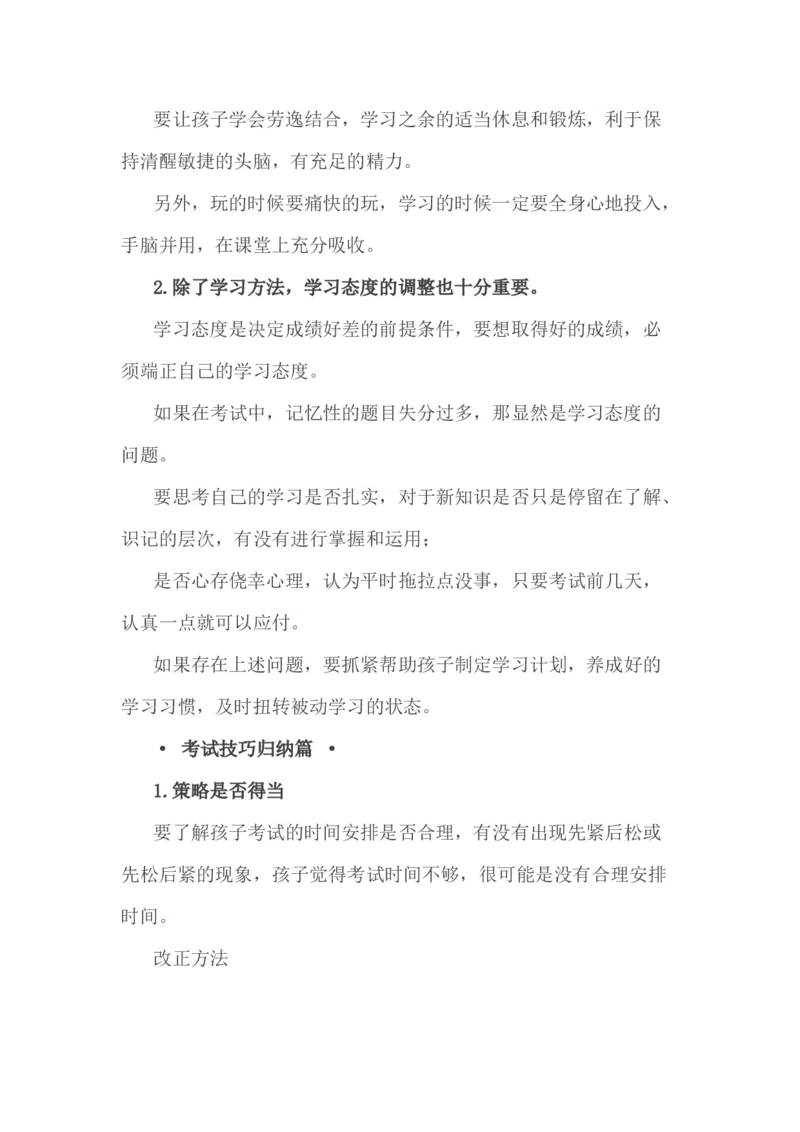 要让孩子学会劳逸结合，学习之余的适当休息和锻炼，利于保持清醒敏捷的头脑，有充足的精力。

另外，玩的时候要痛快的玩，学习的时候一定要全身心地投入，手脑并用，在课堂上充分吸收。

2.除了学习方法，学习态度的调整也十分重要。

学习态度是决定成绩好差的前提条件，要想取得好的成绩，必须端正自己的学习态度。

如果在考试中，记忆性的题目失分过多，那显然是学习态度的问题。

要思考自己的学习是否扎实，对于新知识是否只是停留在了解、识记的层次，有没有进行掌握和运用；

是否心存侥幸心理，认为平时拖拉点没事，只要考试前几天，认真一点就可以应付。

如果存在上述问题，要抓紧帮助孩子制定学习计划，养成好的学习习惯，及时扭转被动学习的状态。

• 考试技巧归纳篇 •

1.策略是否得当

要了解孩子考试的时间安排是否合理，有没有出现先紧后松或先松后紧的现象，孩子觉得考试时间不够，很可能是没有合理安排时间。

改正方法